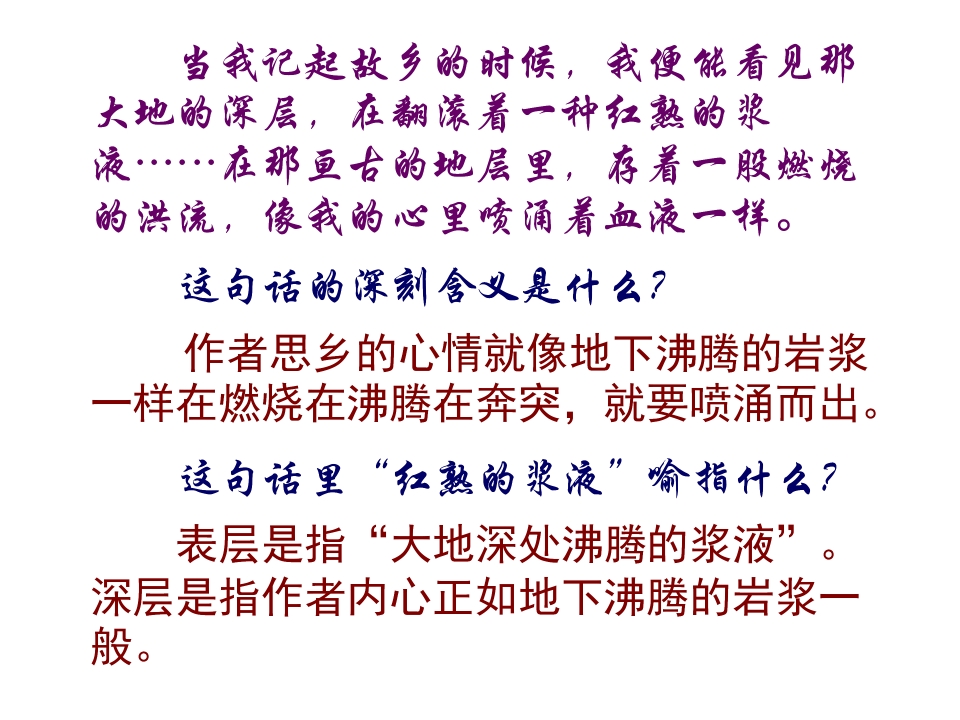 当我记起故乡的时候，我便能看见那大地的深层，在翻滚着一种红熟的浆液……在那亘古的地层里，存着一股燃烧的洪流，像我的心里喷涌着血液一样。

这句话的深刻含义是什么？

作者思乡的心情就像地下沸腾的岩浆一样在燃烧在沸腾在奔突，就要喷涌而出。

这句话里“红熟的浆液”喻指什么？

表层是指“大地深处沸腾的浆液”。深层是指作者内心正如地下沸腾的岩浆一般。